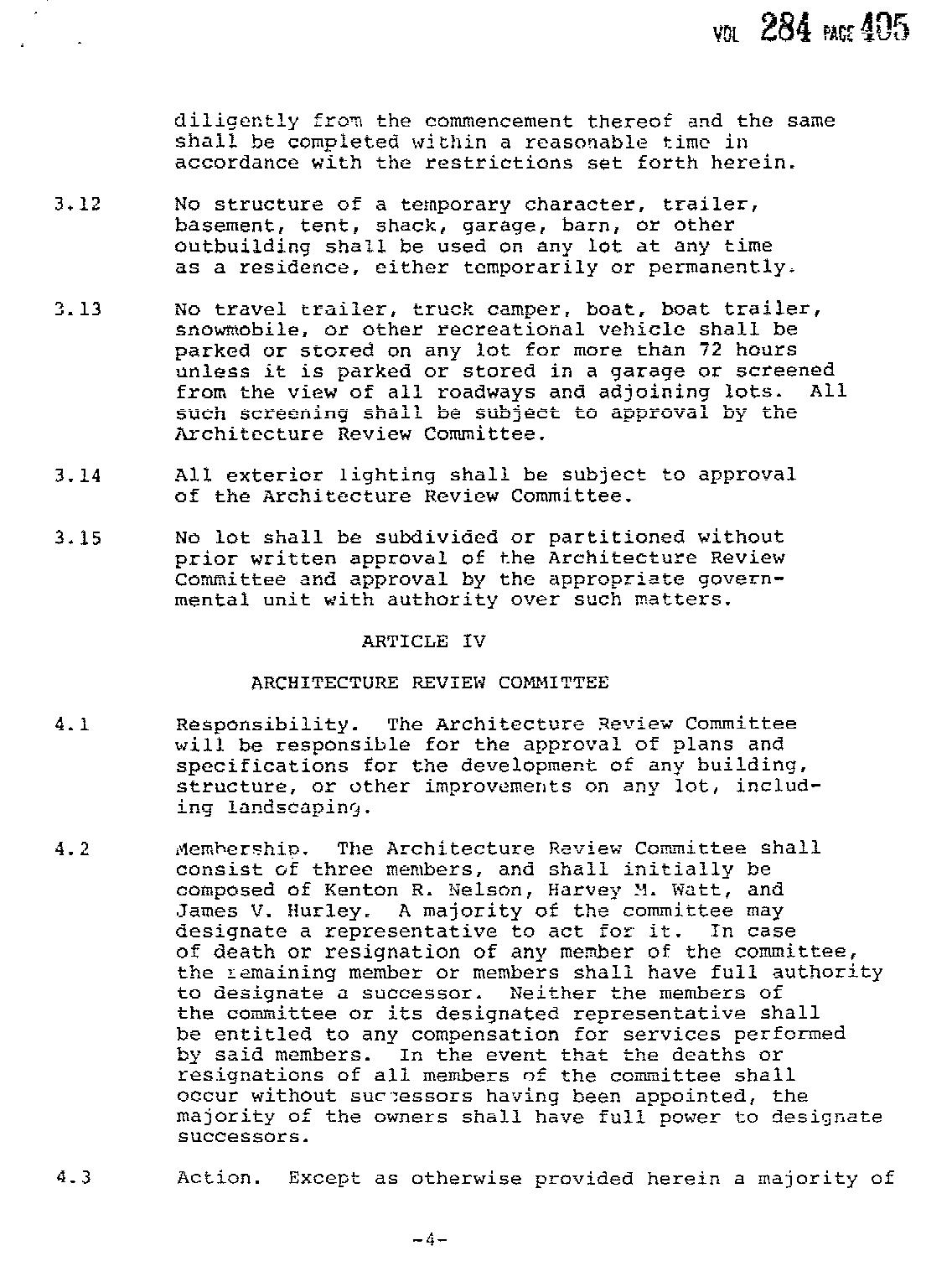 VOL 284 PAGE 405

diligently from the commencement thereof and the same shall be completed within a reasonable time in accordance with the restrictions set forth herein.

3.12 No structure of a temporary character, trailer, basement, tent, shack, garage, barn, or other outbuilding shall be used on any lot at any time as a residence, either temporarily or permanently.

3.13 No travel trailer, truck camper, boat, boat trailer, snowmobile, or other recreational vehicle shall be parked or stored on any lot for more than 72 hours unless it is parked or stored in a garage or screened from the view of all roadways and adjoining lots. All such screening shall be subject to approval by the Architecture Review Committee.

3.14 All exterior lighting shall be subject to approval of the Architecture Review Committee.

3.15 No lot shall be subdivided or partitioned without prior written approval of the Architecture Review Committee and approval by the appropriate governmental unit with authority over such matters.

ARTICLE IV

ARCHITECTURE REVIEW COMMITTEE

4.1 Responsibility. The Architecture Review Committee will be responsible for the approval of plans and specifications for the development of any building, structure, or other improvements on any lot, including landscaping.

4.2 Membership. The Architecture Review Committee shall consist of three members, and shall initially be composed of Kenton R. Nelson, Harvey M. Watt, and James V. Hurley. A majority of the committee may designate a representative to act for it. In case of death or resignation of any member of the committee, the remaining member or members shall have full authority to designate a successor. Neither the members of the committee or its designated representative shall be entitled to any compensation for services performed by said members. In the event that the deaths or resignations of all members of the committee shall occur without successors having been appointed, the majority of the owners shall have full power to designate successors.

4.3 Action. Except as otherwise provided herein a majority of

-4-